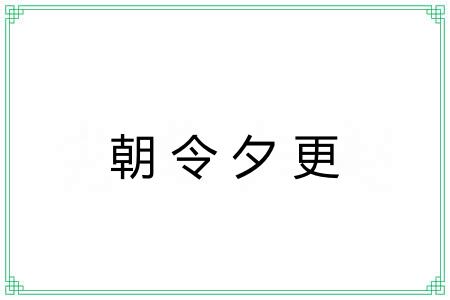 朝令夕更